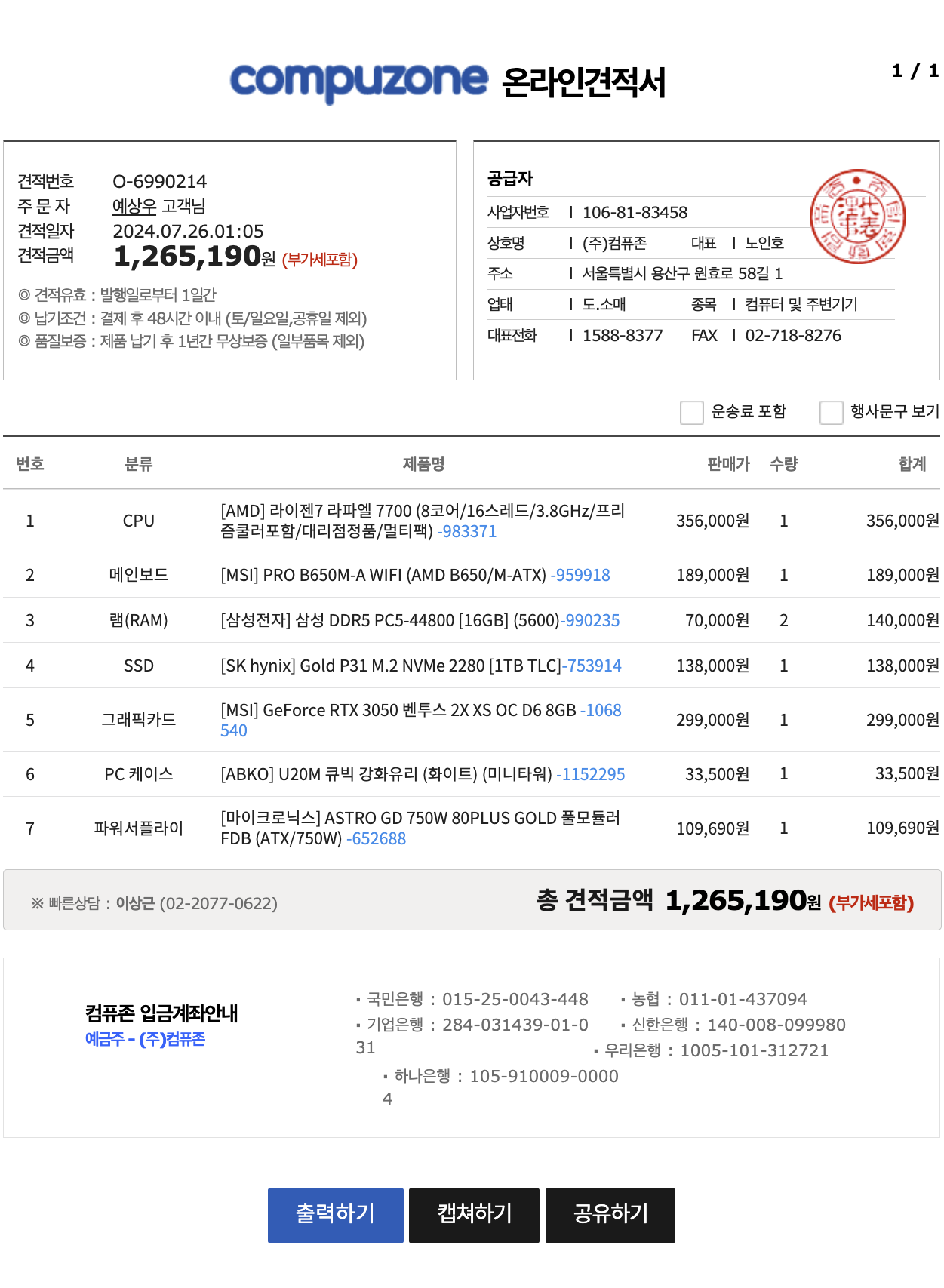 compuzone 온라인견적서

1 / 1

견적번호 O-6990214
주 문 자 예상우 고객님
견적일자 2024.07.26.01:05
견적금액 1,265,190원 (부가세포함)

◎ 견적유효 : 발행일로부터 1일간
◎ 납기조건 : 결제 후 48시간 이내 (토/일요일,공휴일 제외)
◎ 품질보증 : 제품 납기 후 1년간 무상보증 (일부품목 제외)

공급자
사업자번호 | 106-81-83458
상호명 | (주)컴퓨존 대표 | 노인호
주소 | 서울특별시 용산구 원효로 58길 1
업태 | 도.소매 종목 | 컴퓨터 및 주변기기
대표전화 | 1588-8377 FAX | 02-718-8276

운송료 포함 행사문구 보기

| 번호 | 분류 | 제품명 | 판매가 | 수량 | 합계 |
|---|---|---|---|---|---|
| 1 | CPU | [AMD] 라이젠7 라파엘 7700 (8코어/16스레드/3.8GHz/프리즘쿨러포함/대리점정품/멀티팩) -983371 | 356,000원 | 1 | 356,000원 |
| 2 | 메인보드 | [MSI] PRO B650M-A WIFI (AMD B650/M-ATX) -959918 | 189,000원 | 1 | 189,000원 |
| 3 | 램(RAM) | [삼성전자] 삼성 DDR5 PC5-44800 [16GB] (5600)-990235 | 70,000원 | 2 | 140,000원 |
| 4 | SSD | [SK hynix] Gold P31 M.2 NVMe 2280 [1TB TLC]-753914 | 138,000원 | 1 | 138,000원 |
| 5 | 그래픽카드 | [MSI] GeForce RTX 3050 벤투스 2X XS OC D6 8GB -1068540 | 299,000원 | 1 | 299,000원 |
| 6 | PC 케이스 | [ABKO] U20M 큐빅 강화유리 (화이트) (미니타워) -1152295 | 33,500원 | 1 | 33,500원 |
| 7 | 파워서플라이 | [마이크로닉스] ASTRO GD 750W 80PLUS GOLD 풀모듈러 FDB (ATX/750W) -652688 | 109,690원 | 1 | 109,690원 |

※ 빠른상담 : 이상근 (02-2077-0622)
총 견적금액 1,265,190원 (부가세포함)

컴퓨존 입금계좌안내
예금주 - (주)컴퓨존

▪ 국민은행 : 015-25-0043-448
▪ 농협 : 011-01-437094
▪ 기업은행 : 284-031439-01-031
▪ 신한은행 : 140-008-099980
▪ 우리은행 : 1005-101-312721
▪ 하나은행 : 105-910009-00004

출력하기 캡쳐하기 공유하기